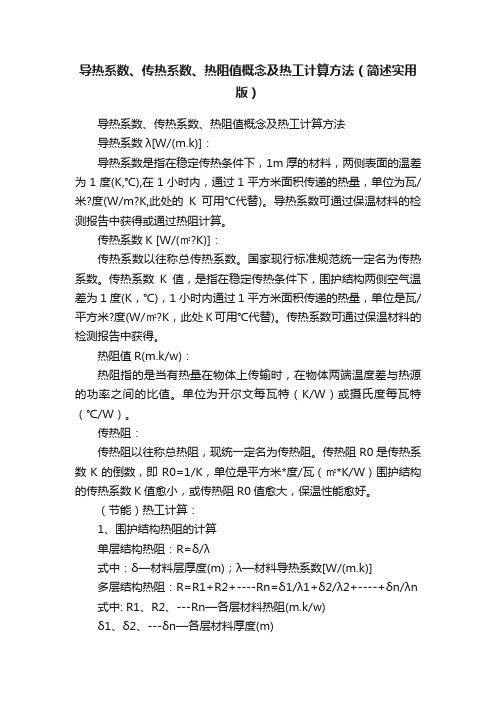 导热系数、传热系数、热阻值概念及热工计算方法（简述实用版）

导热系数、传热系数、热阻值概念及热工计算方法

导热系数 λ[W/(m.k)]：

导热系数是指在稳定传热条件下，1m 厚的材料，两侧表面的温差为 1 度(K,℃),在 1 小时内，通过 1 平方米面积传递的热量，单位为瓦/米?度(W/m?K,此处的 K 可用℃代替)。导热系数可通过保温材料的检测报告中获得或通过热阻计算。

传热系数 K [W/(㎡?K)]：

传热系数以往称总传热系数。国家现行标准规范统一定名为传热系数。传热系数 K 值，是指在稳定传热条件下，围护结构两侧空气温差为 1 度(K，℃)，1 小时内通过 1 平方米面积传递的热量，单位是瓦/平方米?度(W/㎡?K，此处 K 可用℃代替)。传热系数可通过保温材料的检测报告中获得。

热阻值 R(m.k/w)：

热阻指的是当有热量在物体上传输时，在物体两端温度差与热源的功率之间的比值。单位为开尔文每瓦特（K/W）或摄氏度每瓦特（℃/W）。

传热阻：

传热阻以往称总热阻，现统一定名为传热阻。传热阻 R0 是传热系数 K 的倒数，即 R0=1/K，单位是平方米*度/瓦（㎡*K/W）围护结构的传热系数 K 值愈小，或传热阻 R0 值愈大，保温性能愈好。

（节能）热工计算：

1、围护结构热阻的计算

单层结构热阻：R=δ/λ

式中：δ—材料层厚度(m)；λ—材料导热系数[W/(m.k)]

多层结构热阻：R=R1+R2+----Rn=δ1/λ1+δ2/λ2+----+δn/λn

式中: R1、R2、---Rn—各层材料热阻(m.k/w)

δ1、δ2、---δn—各层材料厚度(m)